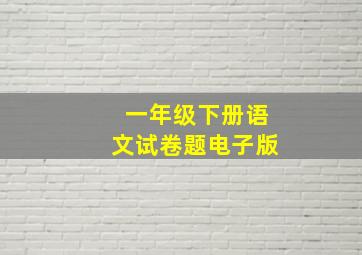 一年级下册语文试卷题电子版